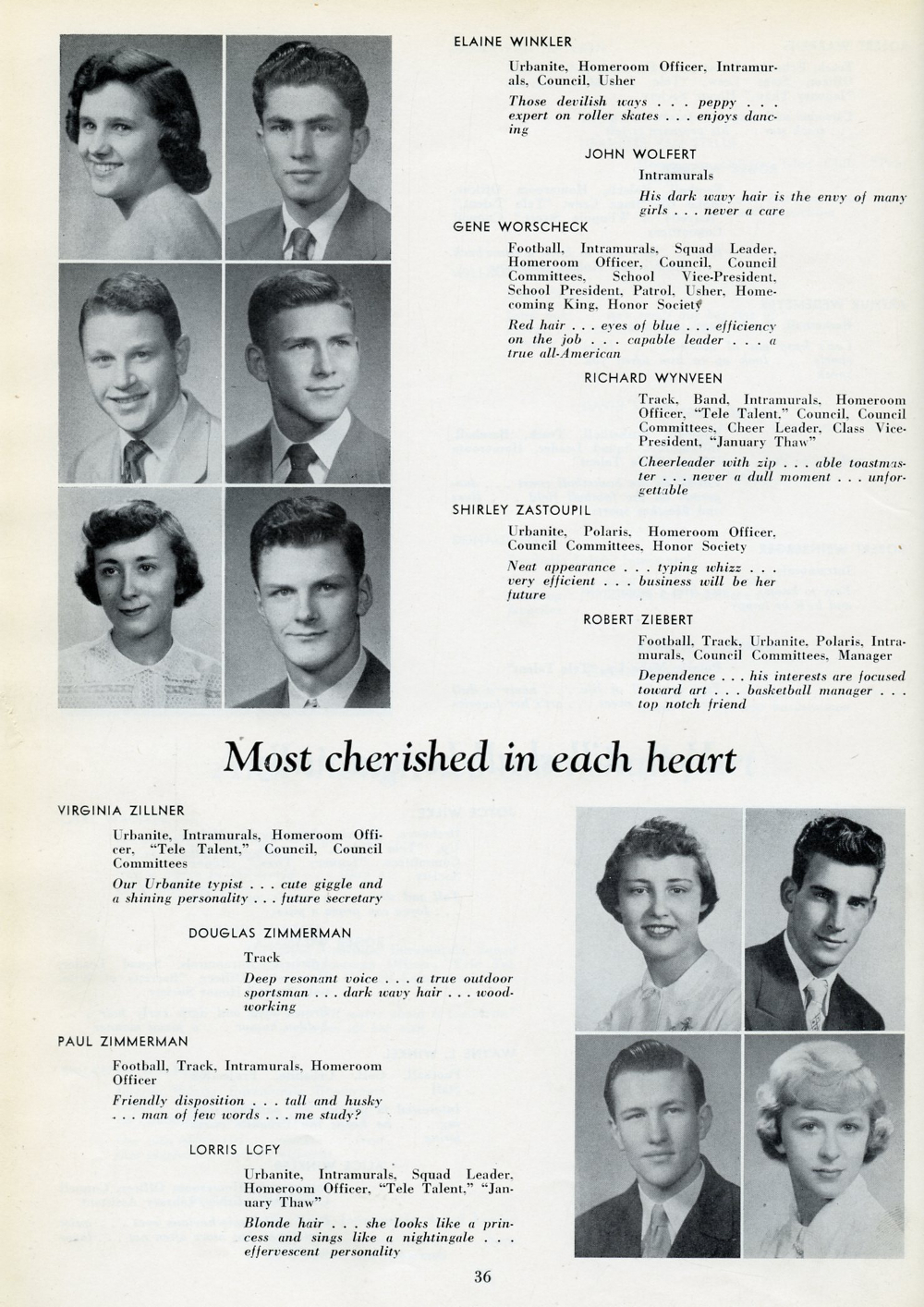 ELAINE WINKLER

Urbanite, Homeroom Officer, Intramurals, Council, Usher

Those devilish ways . . . peppy . . . expert on roller skates . . . enjoys dancing

JOHN WOLFERT

Intramurals

His dark wavy hair is the envy of many girls . . . never a care

GENE WORSCHECK

Football, Intramurals, Squad Leader, Homeroom Officer, Council, Council Committees, School Vice-President, School President, Patrol, Usher, Homecoming King, Honor Society

Red hair . . . eyes of blue . . . efficiency on the job . . . capable leader . . . a true all-American

RICHARD WYNVEEN

Track, Band, Intramurals, Homeroom Officer, "Tele Talent," Council, Council Committees, Cheer Leader, Class Vice-President, "January Thaw"

Cheerleader with zip . . . able toastmaster . . . never a dull moment . . . unforgettable

SHIRLEY ZASTOUPIL

Urbanite, Polaris, Homeroom Officer, Council Committees, Honor Society

Neat appearance . . . typing whizz . . . very efficient . . . business will be her future

ROBERT ZIEBERT

Football, Track, Urbanite, Polaris, Intramurals, Council Committees, Manager

Dependence . . . his interests are focused toward art . . . basketball manager . . . top notch friend

Most cherished in each heart

VIRGINIA ZILLNER

Urbanite, Intramurals, Homeroom Officer, "Tele Talent," Council, Council Committees

Our Urbanite typist . . . cute giggle and a shining personality . . . future secretary

DOUGLAS ZIMMERMAN

Track

Deep resonant voice . . . a true outdoor sportsman . . . dark wavy hair . . . woodworking

PAUL ZIMMERMAN

Football, Track, Intramurals, Homeroom Officer

Friendly disposition . . . tall and husky . . . man of few words . . . me study?

LORRIS LOFY

Urbanite, Intramurals, Squad Leader, Homeroom Officer, "Tele Talent," "January Thaw"

Blonde hair . . . she looks like a princess and sings like a nightingale . . . effervescent personality

36